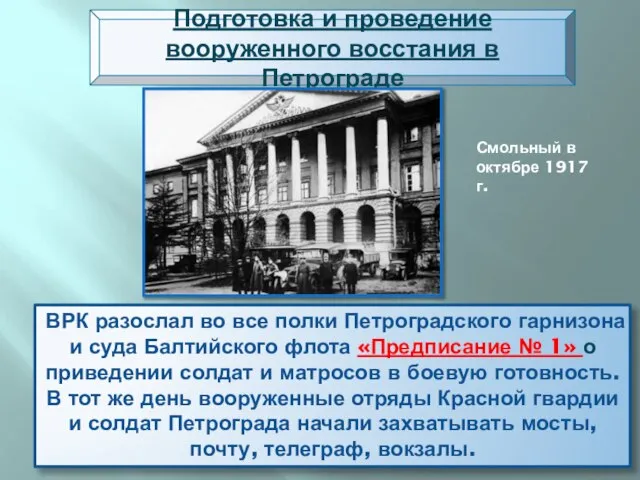 Подготовка и проведение вооруженного восстания в Петрограде

Смольный в октябре 1917 г.

ВРК разослал во все полки Петроградского гарнизона и суда Балтийского флота «Предписание № 1» о приведении солдат и матросов в боевую готовность. В тот же день вооруженные отряды Красной гвардии и солдат Петрограда начали захватывать мосты, почту, телеграф, вокзалы.